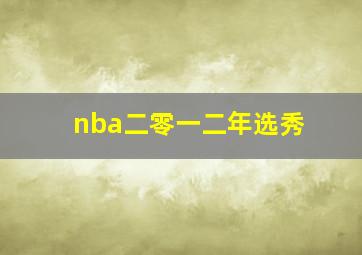 nba二零一二年选秀